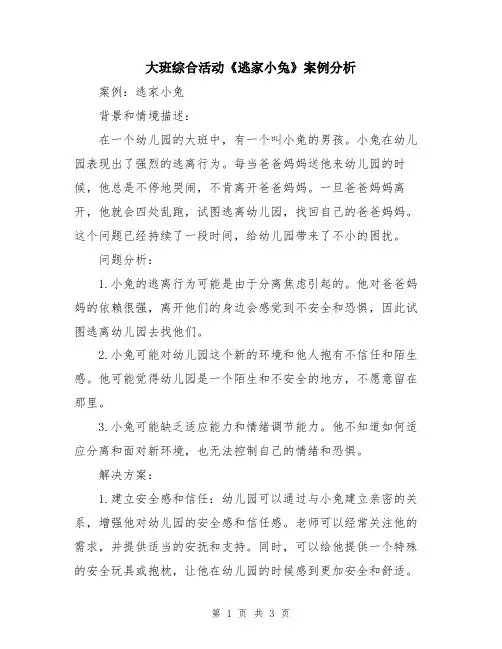 大班综合活动《逃家小兔》案例分析

案例：逃家小兔

背景和情境描述：

在一个幼儿园的大班中，有一个叫小兔的男孩。小兔在幼儿园表现出了强烈的逃离行为。每当爸爸妈妈送他来幼儿园的时候，他总是不停地哭闹，不肯离开爸爸妈妈。一旦爸爸妈妈离开，他就会四处乱跑，试图逃离幼儿园，找回自己的爸爸妈妈。这个问题已经持续了一段时间，给幼儿园带来了不小的困扰。

问题分析：

1.小兔的逃离行为可能是由于分离焦虑引起的。他对爸爸妈妈的依赖很强，离开他们的身边会感觉到不安全和恐惧，因此试图逃离幼儿园去找他们。

2.小兔可能对幼儿园这个新的环境和他人抱有不信任和陌生感。他可能觉得幼儿园是一个陌生和不安全的地方，不愿意留在那里。

3.小兔可能缺乏适应能力和情绪调节能力。他不知道如何适应分离和面对新环境，也无法控制自己的情绪和恐惧。

解决方案：

1.建立安全感和信任：幼儿园可以通过与小兔建立亲密的关系，增强他对幼儿园的安全感和信任感。老师可以经常关注他的需求，并提供适当的安抚和支持。同时，可以给他提供一个特殊的安全玩具或抱枕，让他在幼儿园的时候感到更加安全和舒适。

第 1 页 共 3 页